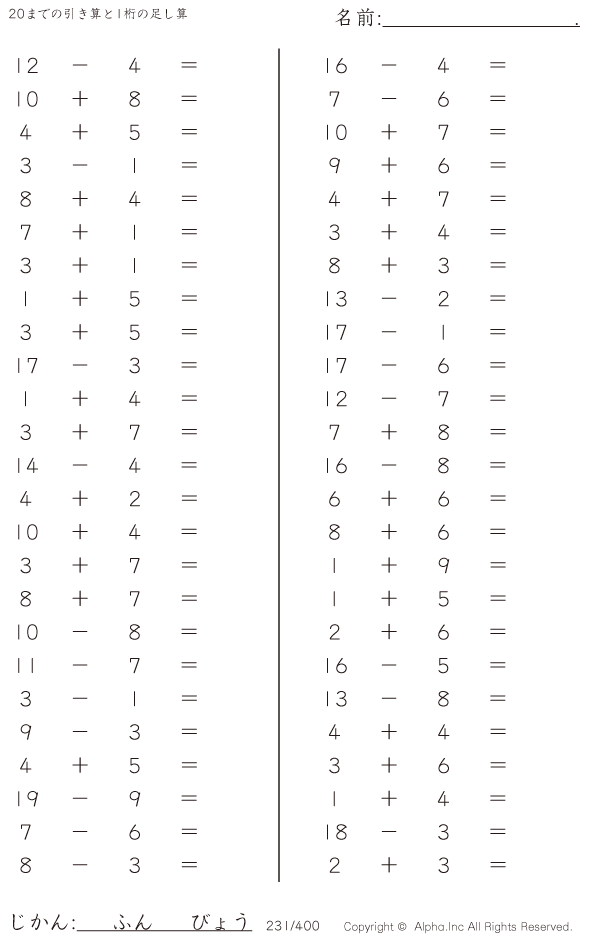 20までの引き算と1桁の足し算

名前:____.

$12 - 4 =$
$10 + 8 =$
$4 + 5 =$
$3 - 1 =$
$8 + 4 =$
$7 + 1 =$
$3 + 1 =$
$1 + 5 =$
$3 + 5 =$
$17 - 3 =$
$1 + 4 =$
$3 + 7 =$
$14 - 4 =$
$4 + 2 =$
$10 + 4 =$
$3 + 7 =$
$8 + 7 =$
$10 - 8 =$
$11 - 7 =$
$3 - 1 =$
$9 - 3 =$
$4 + 5 =$
$19 - 9 =$
$7 - 6 =$
$8 - 3 =$

$16 - 4 =$
$7 - 6 =$
$10 + 7 =$
$9 + 6 =$
$4 + 7 =$
$3 + 4 =$
$8 + 3 =$
$13 - 2 =$
$17 - 1 =$
$17 - 6 =$
$12 - 7 =$
$7 + 8 =$
$16 - 8 =$
$6 + 6 =$
$8 + 6 =$
$1 + 9 =$
$1 + 5 =$
$2 + 6 =$
$16 - 5 =$
$13 - 8 =$
$4 + 4 =$
$3 + 6 =$
$1 + 4 =$
$18 - 3 =$
$2 + 3 =$

じかん:____ふん____びょう 231/400 Copyright © Alpha.Inc All Rights Reserved.